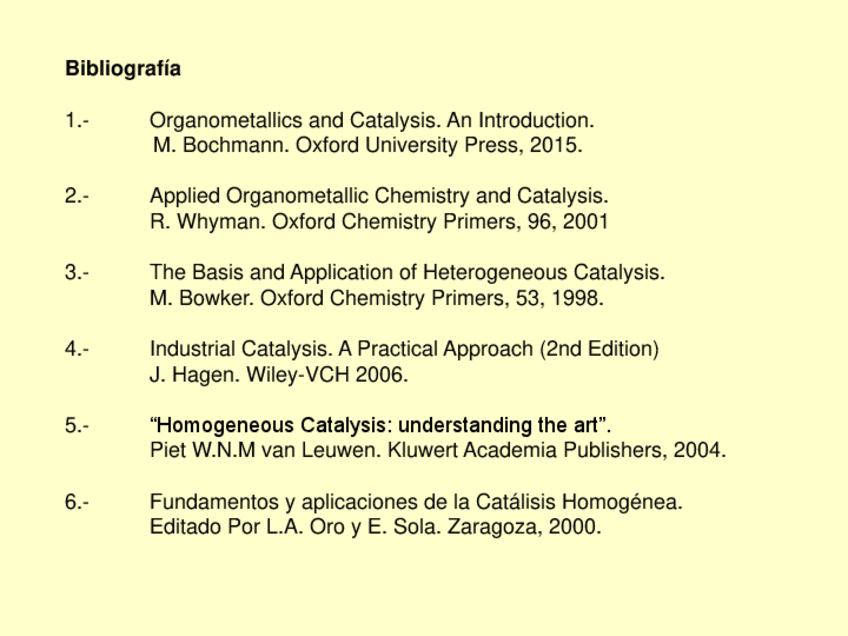 Bibliografía

1.- Organometallics and Catalysis. An Introduction.
M. Bochmann. Oxford University Press, 2015.

2.- Applied Organometallic Chemistry and Catalysis.
R. Whyman. Oxford Chemistry Primers, 96, 2001

3.- The Basis and Application of Heterogeneous Catalysis.
M. Bowker. Oxford Chemistry Primers, 53, 1998.

4.- Industrial Catalysis. A Practical Approach (2nd Edition)
J. Hagen. Wiley-VCH 2006.

5.- “Homogeneous Catalysis: understanding the art”.
Piet W.N.M van Leuwen. Kluwert Academia Publishers, 2004.

6.- Fundamentos y aplicaciones de la Catálisis Homogénea.
Editado Por L.A. Oro y E. Sola. Zaragoza, 2000.